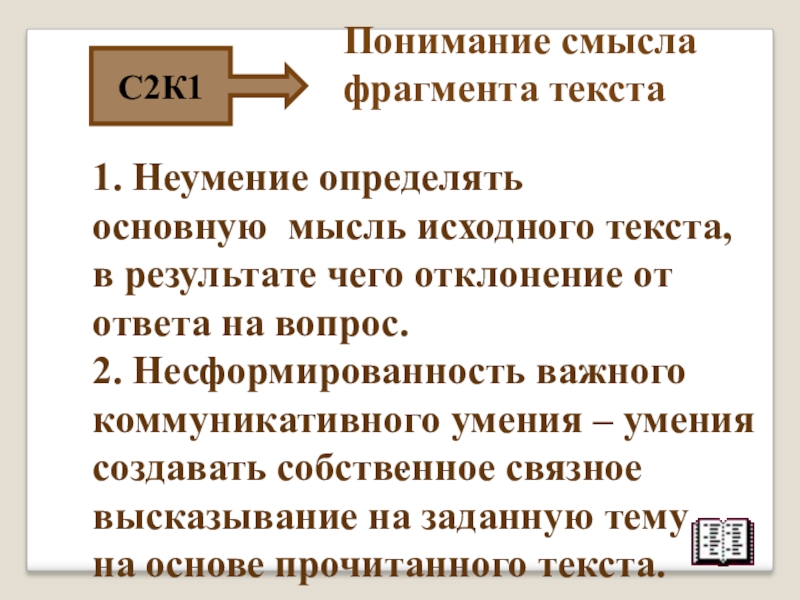 С2К1

Понимание смысла фрагмента текста

1. Неумение определять основную мысль исходного текста, в результате чего отклонение от ответа на вопрос.

2. Несформированность важного коммуникативного умения – умения создавать собственное связное высказывание на заданную тему на основе прочитанного текста.